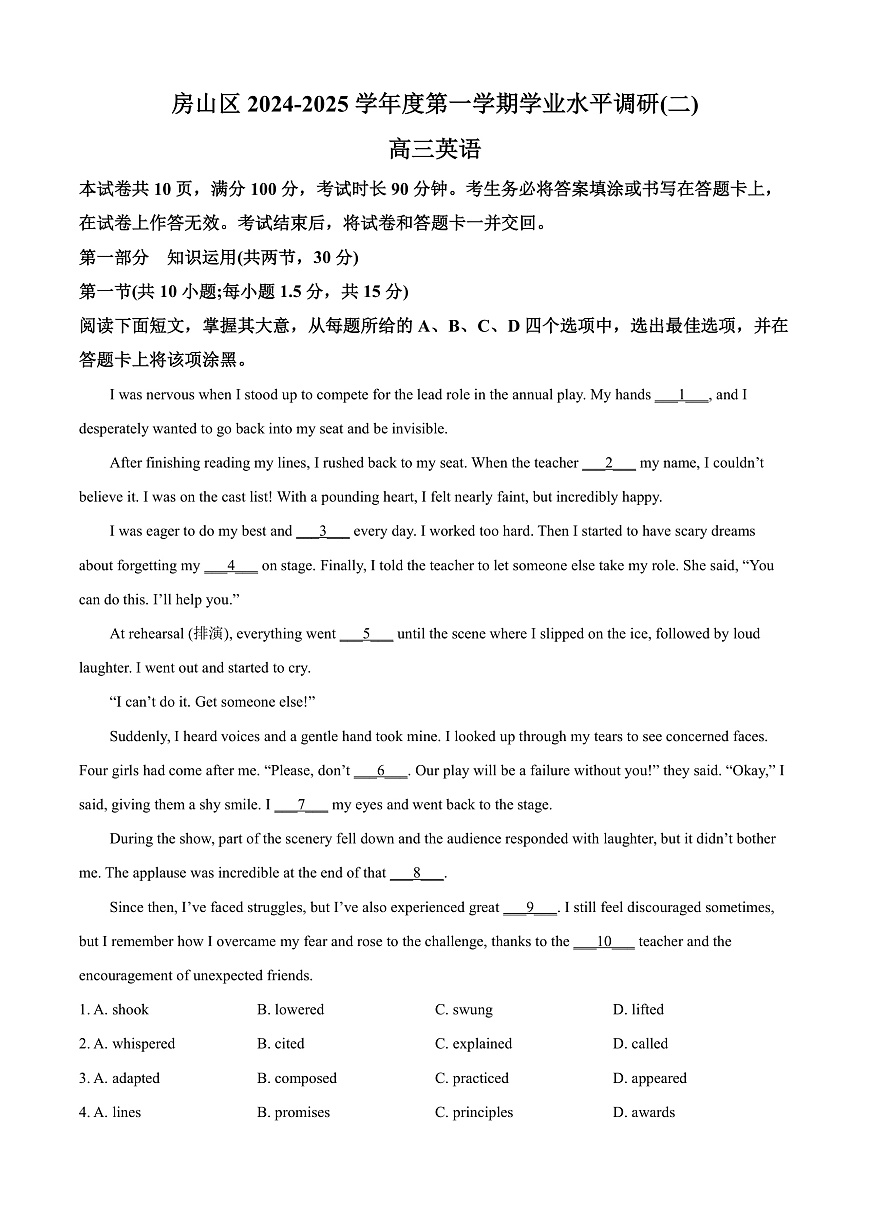 房山区 2024-2025 学年度第一学期学业水平调研(二)

高三英语

本试卷共 10 页，满分 100 分，考试时长 90 分钟。考生务必将答案填涂或书写在答题卡上，在试卷上作答无效。考试结束后，将试卷和答题卡一并交回。

第一部分　知识运用(共两节，30 分)

第一节(共 10 小题;每小题 1.5 分，共 15 分)

阅读下面短文，掌握其大意，从每题所给的 A、B、C、D 四个选项中，选出最佳选项，并在答题卡上将该项涂黑。

I was nervous when I stood up to compete for the lead role in the annual play. My hands ___1___, and I desperately wanted to go back into my seat and be invisible.

After finishing reading my lines, I rushed back to my seat. When the teacher ___2___ my name, I couldn't believe it. I was on the cast list! With a pounding heart, I felt nearly faint, but incredibly happy.

I was eager to do my best and ___3___ every day. I worked too hard. Then I started to have scary dreams about forgetting my ___4___ on stage. Finally, I told the teacher to let someone else take my role. She said, "You can do this. I'll help you."

At rehearsal (排演), everything went ___5___ until the scene where I slipped on the ice, followed by loud laughter. I went out and started to cry.

"I can't do it. Get someone else!"

Suddenly, I heard voices and a gentle hand took mine. I looked up through my tears to see concerned faces. Four girls had come after me. "Please, don't ___6___. Our play will be a failure without you!" they said. "Okay," I said, giving them a shy smile. I ___7___ my eyes and went back to the stage.

During the show, part of the scenery fell down and the audience responded with laughter, but it didn't bother me. The applause was incredible at the end of that ___8___.

Since then, I've faced struggles, but I've also experienced great ___9___. I still feel discouraged sometimes, but I remember how I overcame my fear and rose to the challenge, thanks to the ___10___ teacher and the encouragement of unexpected friends.

1. A. shook　B. lowered　C. swung　D. lifted
2. A. whispered　B. cited　C. explained　D. called
3. A. adapted　B. composed　C. practiced　D. appeared
4. A. lines　B. promises　C. principles　D. awards